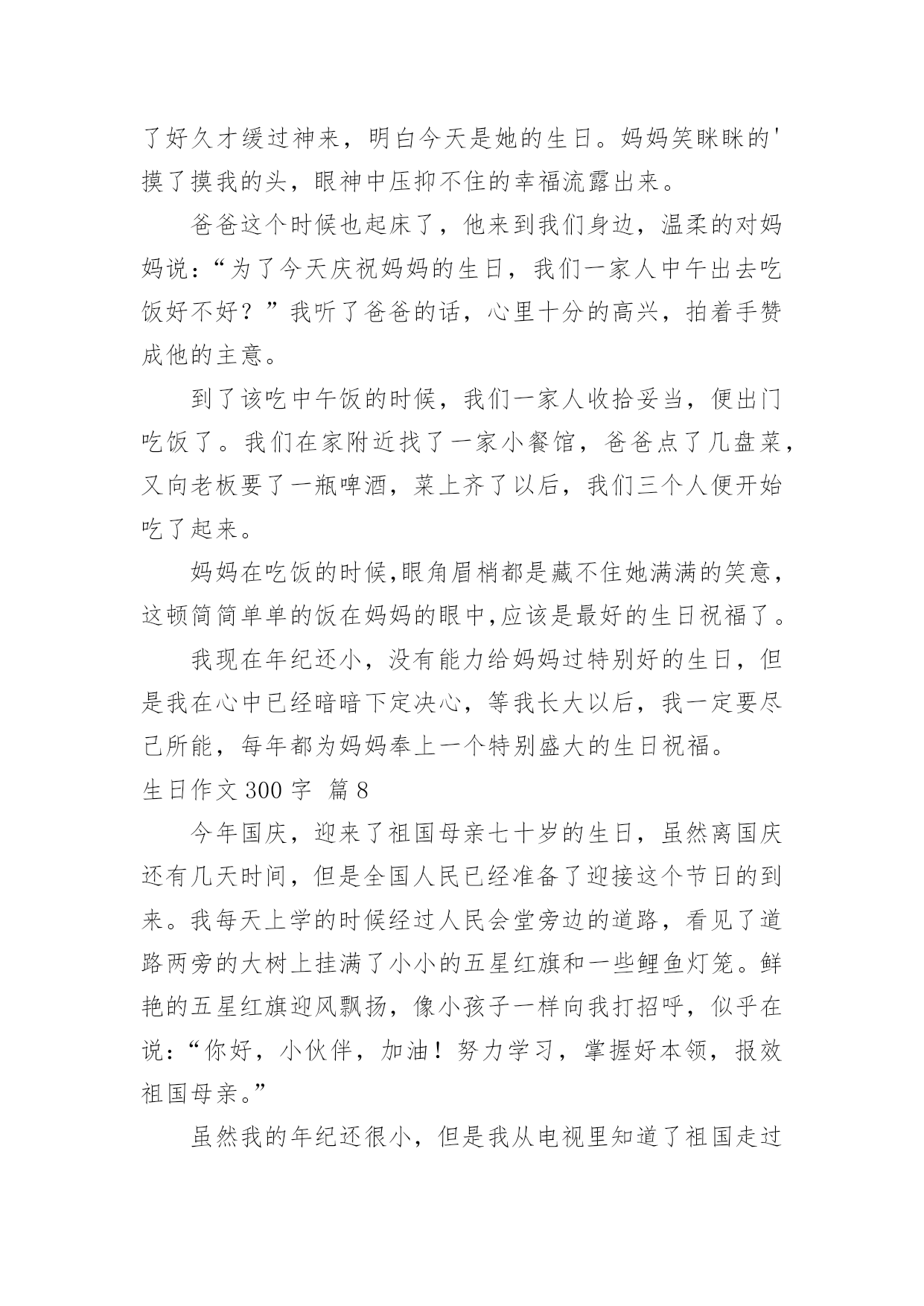 了好久才缓过神来，明白今天是她的生日。妈妈笑眯眯的'摸了摸我的头，眼神中压抑不住的幸福流露出来。

爸爸这个时候也起床了，他来到我们身边，温柔的对妈妈说：“为了今天庆祝妈妈的生日，我们一家人中午出去吃饭好不好？”我听了爸爸的话，心里十分的高兴，拍着手赞成他的主意。

到了该吃中午饭的时候，我们一家人收拾妥当，便出门吃饭了。我们在家附近找了一家小餐馆，爸爸点了几盘菜，又向老板要了一瓶啤酒，菜上齐了以后，我们三个人便开始吃了起来。

妈妈在吃饭的时候,眼角眉梢都是藏不住她满满的笑意，这顿简简单单的饭在妈妈的眼中,应该是最好的生日祝福了。

我现在年纪还小，没有能力给妈妈过特别好的生日，但是我在心中已经暗暗下定决心，等我长大以后，我一定要尽己所能，每年都为妈妈奉上一个特别盛大的生日祝福。

生日作文 300 字  篇 8

今年国庆，迎来了祖国母亲七十岁的生日，虽然离国庆还有几天时间，但是全国人民已经准备了迎接这个节日的到来。我每天上学的时候经过人民会堂旁边的道路，看见了道路两旁的大树上挂满了小小的五星红旗和一些鲤鱼灯笼。鲜艳的五星红旗迎风飘扬，像小孩子一样向我打招呼，似乎在说：“你好，小伙伴，加油！努力学习，掌握好本领，报效祖国母亲。”

虽然我的年纪还很小，但是我从电视里知道了祖国走过